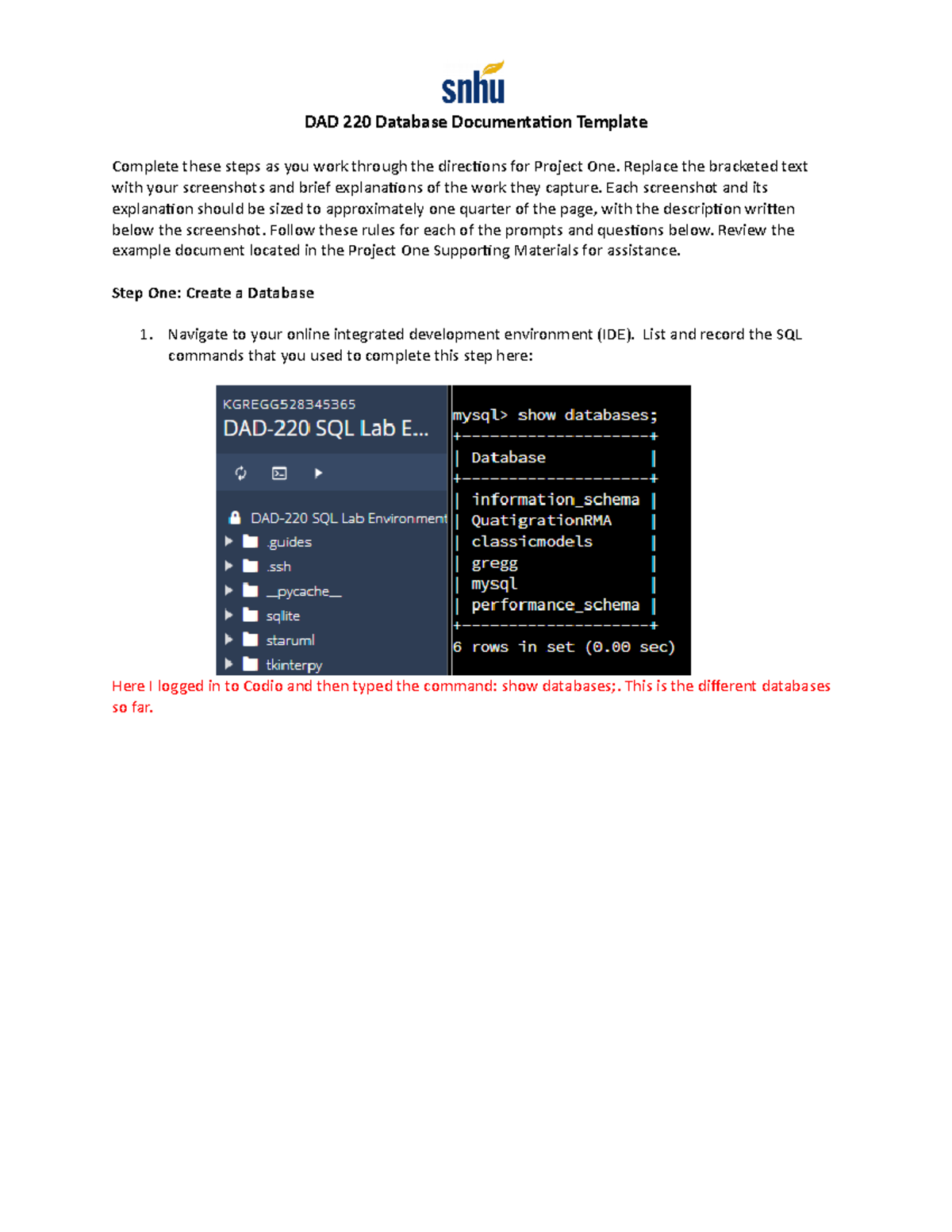 snhu

DAD 220 Database Documentation Template

Complete these steps as you work through the directions for Project One. Replace the bracketed text with your screenshots and brief explanations of the work they capture. Each screenshot and its explanation should be sized to approximately one quarter of the page, with the description written below the screenshot. Follow these rules for each of the prompts and questions below. Review the example document located in the Project One Supporting Materials for assistance.

Step One: Create a Database

1. Navigate to your online integrated development environment (IDE). List and record the SQL commands that you used to complete this step here:

KGREGG528345365
DAD-220 SQL Lab E...

DAD-220 SQL Lab Environment
.guides
.ssh
__pycache__
sqlite
staruml
tkinterpy

mysql> show databases;
+--------------------+
| Database           |
+--------------------+
| information_schema |
| QuatigrationRMA    |
| classicmodels      |
| gregg              |
| mysql              |
| performance_schema |
+--------------------+
6 rows in set (0.00 sec)

Here I logged in to Codio and then typed the command: show databases;. This is the different databases so far.